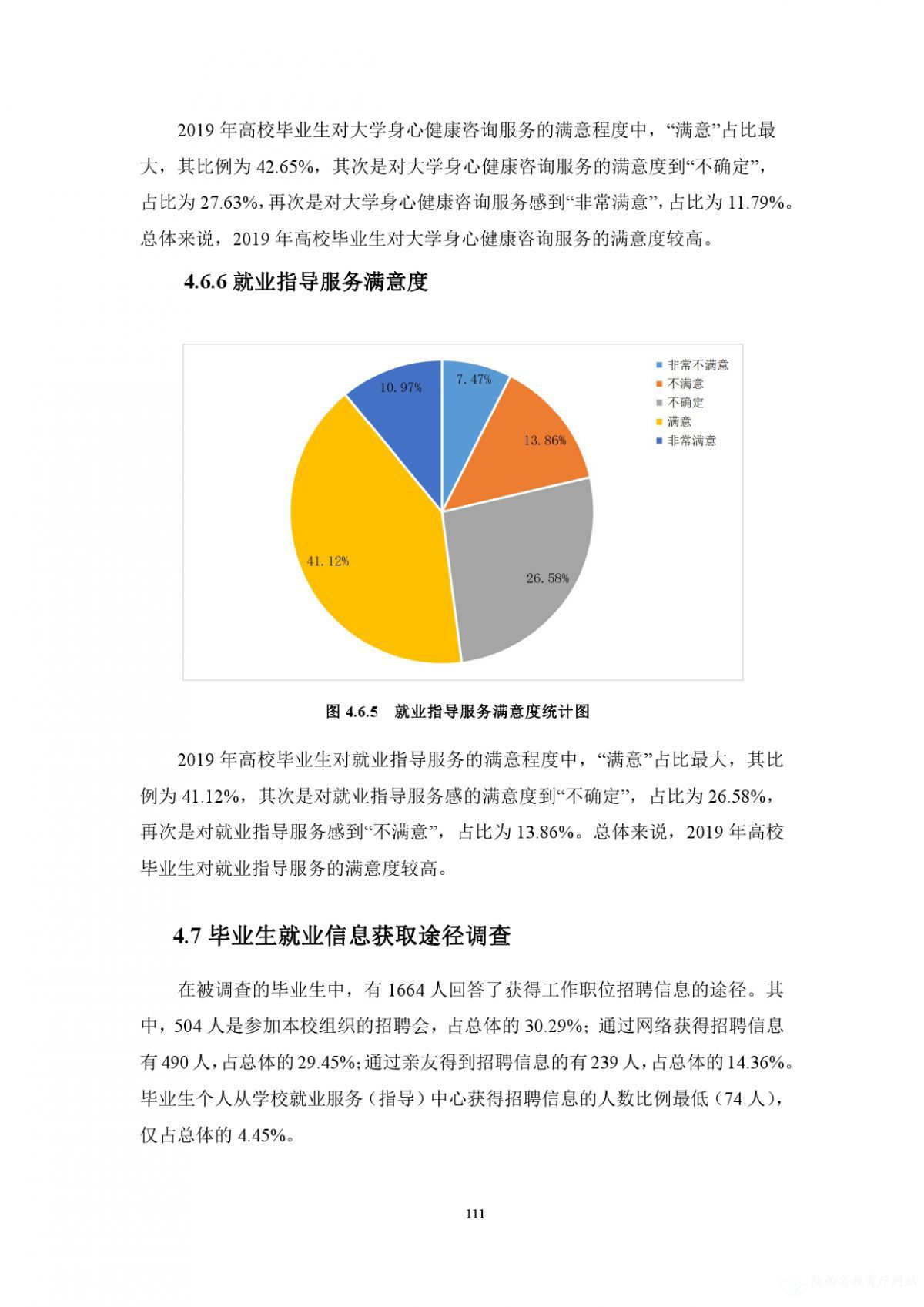 2019 年高校毕业生对大学身心健康咨询服务的满意程度中，“满意”占比最大，其比例为 42.65%，其次是对大学身心健康咨询服务的满意度到“不确定”，占比为 27.63%，再次是对大学身心健康咨询服务感到“非常满意”，占比为 11.79%。总体来说，2019 年高校毕业生对大学身心健康咨询服务的满意度较高。

4.6.6 就业指导服务满意度

7.47%
13.86%
26.58%
41.12%
10.97%

非常不满意
不满意
不确定
满意
非常满意

图 4.6.5 就业指导服务满意度统计图

2019 年高校毕业生对就业指导服务的满意程度中，“满意”占比最大，其比例为 41.12%，其次是对就业指导服务感的满意度到“不确定”，占比为 26.58%，再次是对就业指导服务感到“不满意”，占比为 13.86%。总体来说，2019 年高校毕业生对就业指导服务的满意度较高。

4.7 毕业生就业信息获取途径调查

在被调查的毕业生中，有 1664 人回答了获得工作职位招聘信息的途径。其中，504 人是参加本校组织的招聘会，占总体的 30.29%；通过网络获得招聘信息有 490 人，占总体的 29.45%；通过亲友得到招聘信息的有 239 人，占总体的 14.36%。毕业生个人从学校就业服务（指导）中心获得招聘信息的人数比例最低（74 人），仅占总体的 4.45%。

111

陕西省教育厅网站